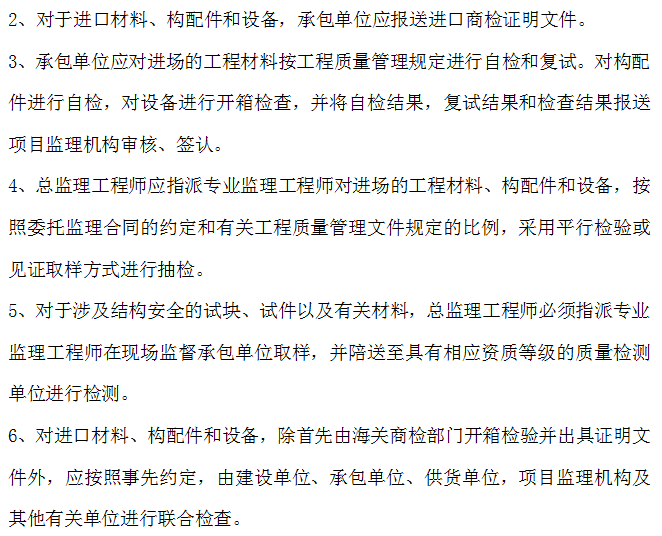 2、对于进口材料、构配件和设备，承包单位应报送进口商检证明文件。

3、承包单位应对进场的工程材料按工程质量管理规定进行自检和复试。对构配件进行自检，对设备进行开箱检查，并将自检结果，复试结果和检查结果报送项目监理机构审核、签认。

4、总监理工程师应指派专业监理工程师对进场的工程材料、构配件和设备，按照委托监理合同的约定和有关工程质量管理文件规定的比例，采用平行检验或见证取样方式进行抽检。

5、对于涉及结构安全的试块、试件以及有关材料，总监理工程师必须指派专业监理工程师在现场监督承包单位取样，并陪送至具有相应资质等级的质量检测单位进行检测。

6、对进口材料、构配件和设备，除首先由海关商检部门开箱检验并出具证明文件外，应按照事先约定，由建设单位、承包单位、供货单位，项目监理机构及其他有关单位进行联合检查。